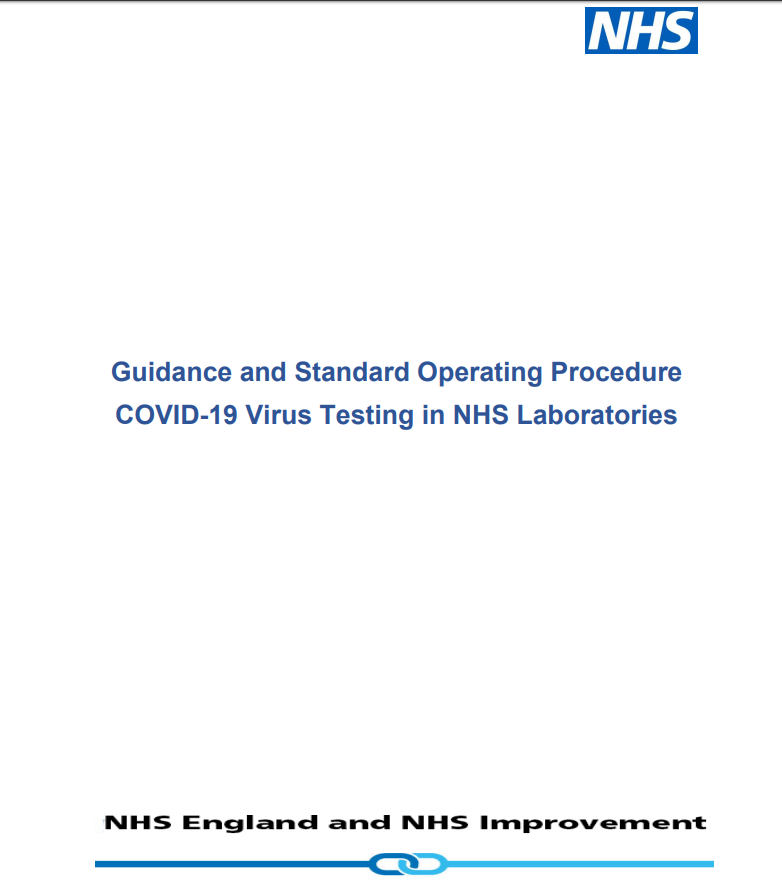 NHS

Guidance and Standard Operating Procedure
COVID-19 Virus Testing in NHS Laboratories

NHS England and NHS Improvement